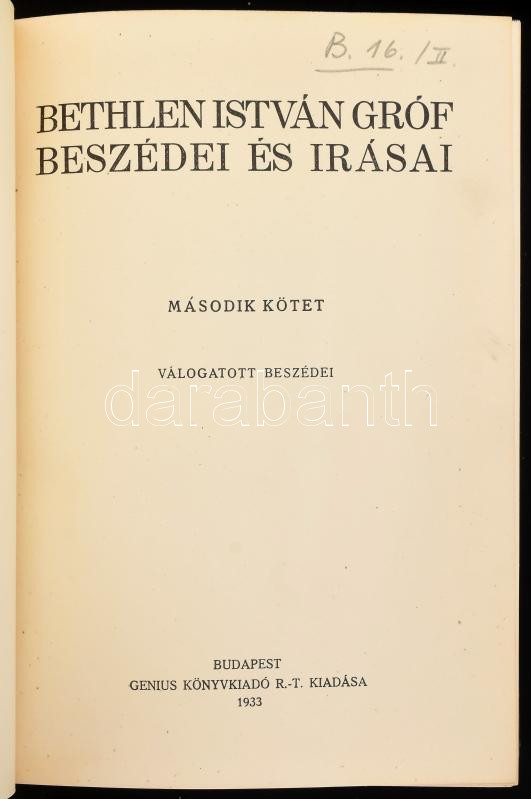 B. 16. / II

BETHLEN ISTVÁN GRÓF
BESZÉDEI ÉS IRÁSAI

MÁSODIK KÖTET

VÁLOGATOTT BESZÉDEI

BUDAPEST
GENIUS KÖNYVKIADÓ R.-T. KIADÁSA
1933

darabanth